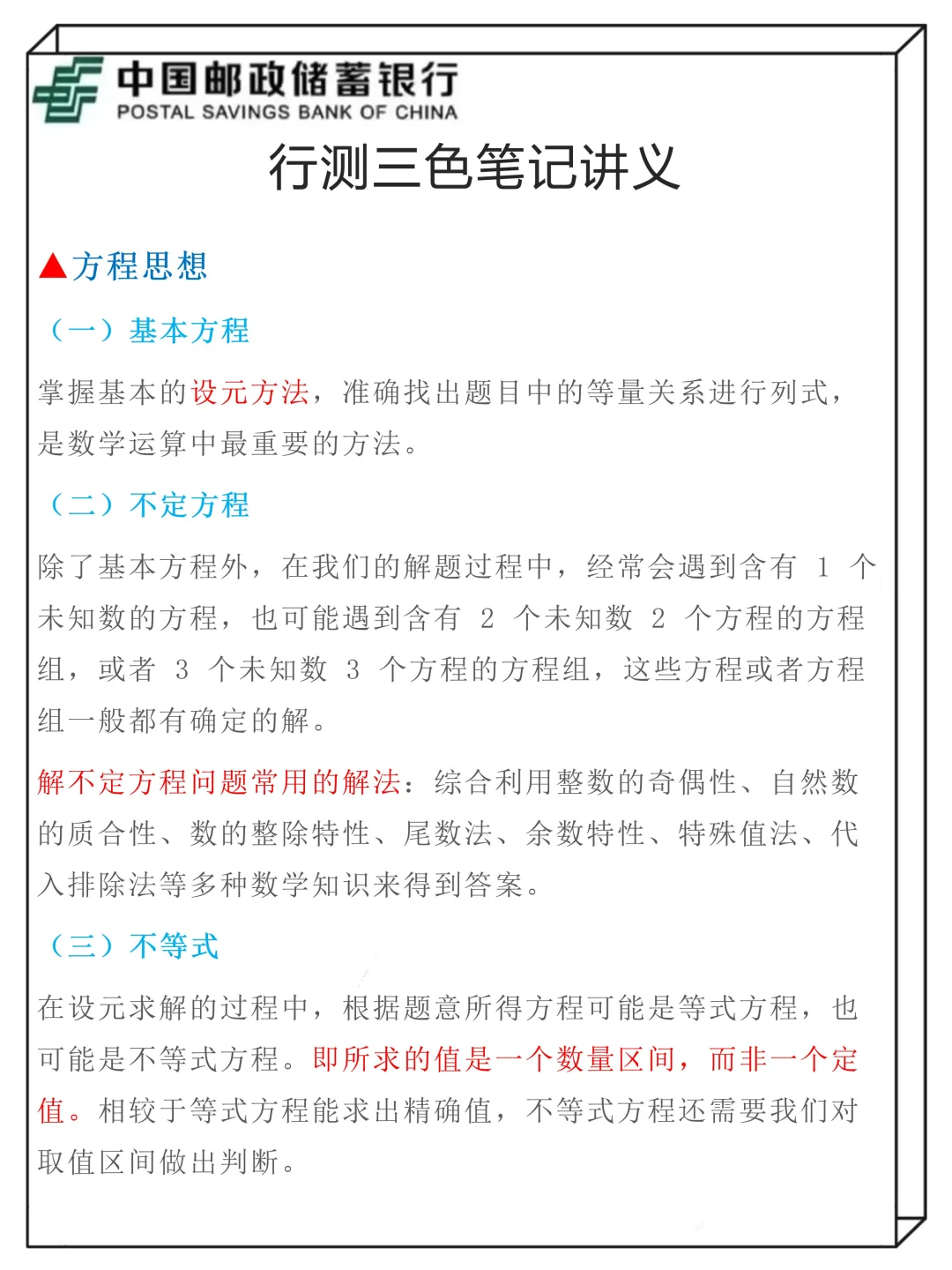 中国邮政储蓄银行
POSTAL SAVINGS BANK OF CHINA

行测三色笔记讲义

▲方程思想

（一）基本方程

掌握基本的设元方法，准确找出题目中的等量关系进行列式，是数学运算中最重要的方法。

（二）不定方程

除了基本方程外，在我们的解题过程中，经常会遇到含有 1 个未知数的方程，也可能遇到含有 2 个未知数 2 个方程的方程组，或者 3 个未知数 3 个方程的方程组，这些方程或者方程组一般都有确定的解。

解不定方程问题常用的解法：综合利用整数的奇偶性、自然数的质合性、数的整除特性、尾数法、余数特性、特殊值法、代入排除法等多种数学知识来得到答案。

（三）不等式

在设元求解的过程中，根据题意所得方程可能是等式方程，也可能是不等式方程。即所求的值是一个数量区间，而非一个定值。相较于等式方程能求出精确值，不等式方程还需要我们对取值区间做出判断。